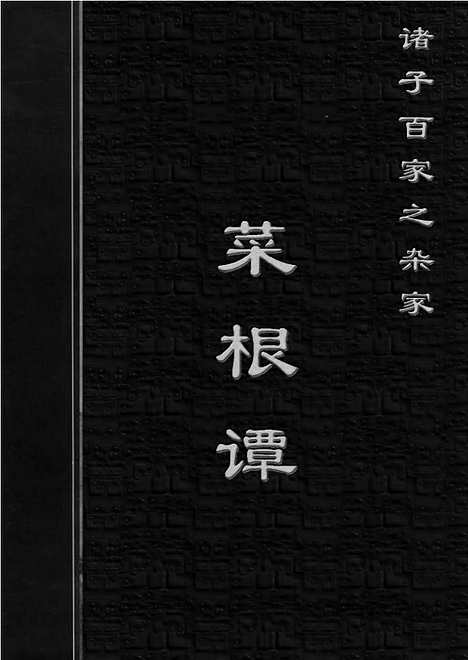 诸子百家之杂家

菜根谭